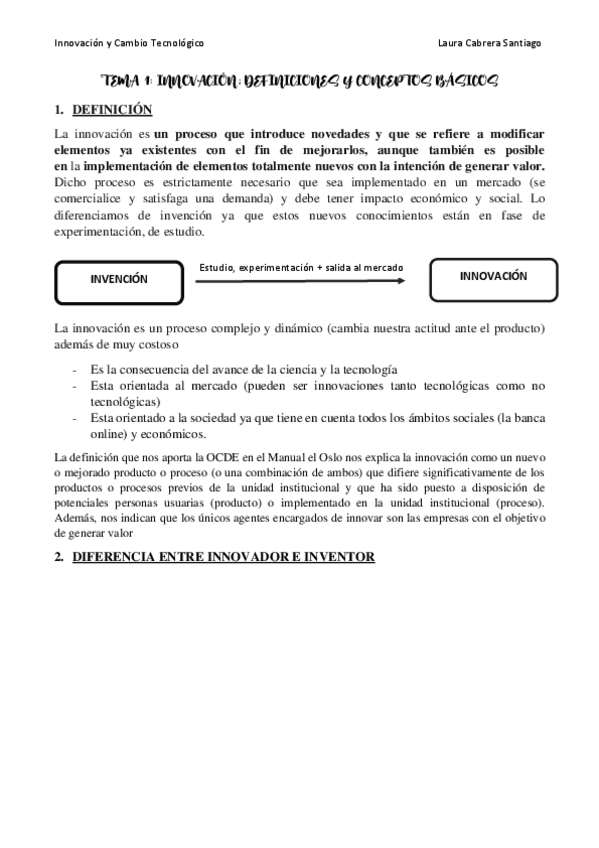 Innovación y Cambio Tecnológico

Laura Cabrera Santiago

TEMA 1: INNOVACIÓN: DEFINICIONES Y CONCEPTOS BÁSICOS

1. DEFINICIÓN

La innovación es un proceso que introduce novedades y que se refiere a modificar elementos ya existentes con el fin de mejorarlos, aunque también es posible en la implementación de elementos totalmente nuevos con la intención de generar valor. Dicho proceso es estrictamente necesario que sea implementado en un mercado (se comercialice y satisfaga una demanda) y debe tener impacto económico y social. Lo diferenciamos de invención ya que estos nuevos conocimientos están en fase de experimentación, de estudio.

INVENCIÓN

Estudio, experimentación + salida al mercado

INNOVACIÓN

La innovación es un proceso complejo y dinámico (cambia nuestra actitud ante el producto) además de muy costoso

- Es la consecuencia del avance de la ciencia y la tecnología
- Esta orientada al mercado (pueden ser innovaciones tanto tecnológicas como no tecnológicas)
- Esta orientado a la sociedad ya que tiene en cuenta todos los ámbitos sociales (la banca online) y económicos.

La definición que nos aporta la OCDE en el Manual el Oslo nos explica la innovación como un nuevo o mejorado producto o proceso (o una combinación de ambos) que difiere significativamente de los productos o procesos previos de la unidad institucional y que ha sido puesto a disposición de potenciales personas usuarias (producto) o implementado en la unidad institucional (proceso). Además, nos indican que los únicos agentes encargados de innovar son las empresas con el objetivo de generar valor

2. DIFERENCIA ENTRE INNOVADOR E INVENTOR